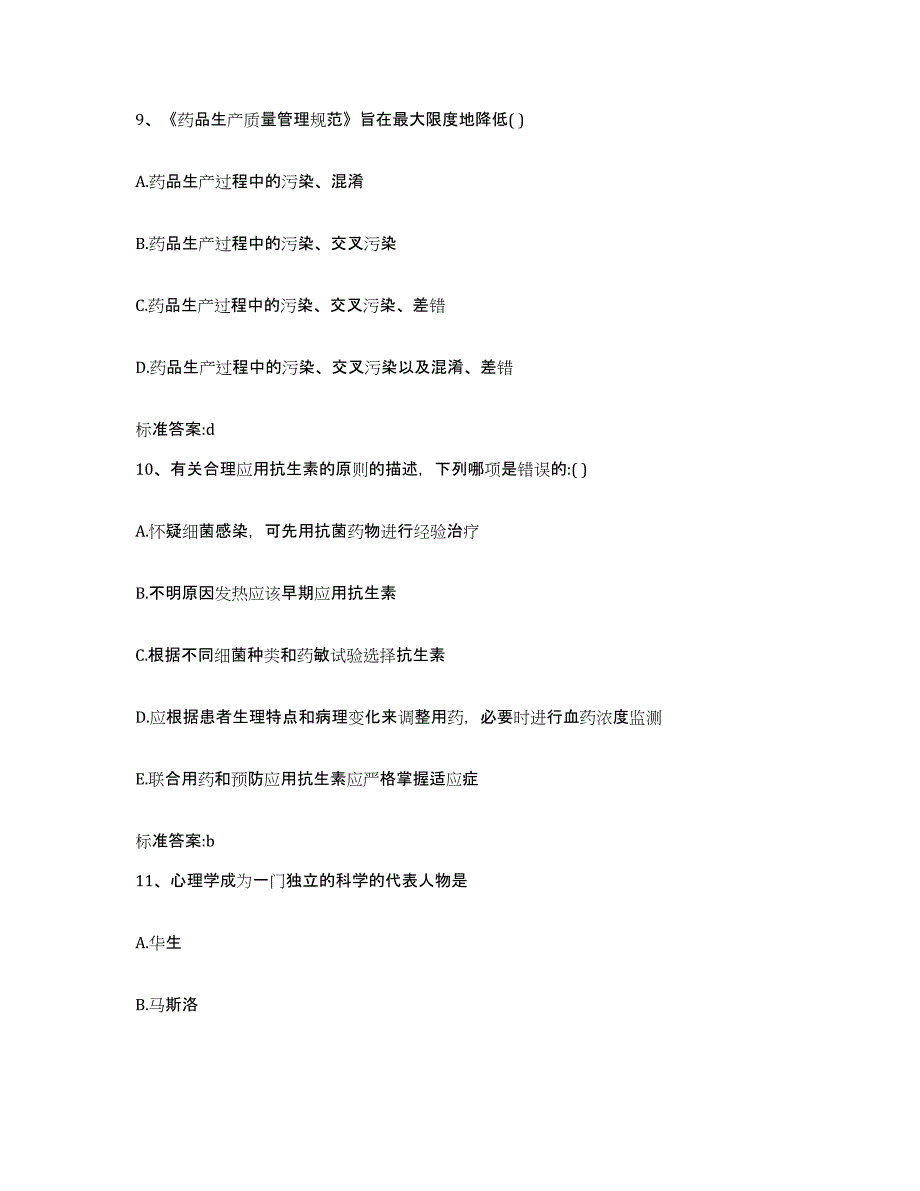 9、《药品生产质量管理规范》旨在最大限度地降低( )

A.药品生产过程中的污染、混淆

B.药品生产过程中的污染、交叉污染

C.药品生产过程中的污染、交叉污染、差错

D.药品生产过程中的污染、交叉污染以及混淆、差错

标准答案:d

10、有关合理应用抗生素的原则的描述，下列哪项是错误的:( )

A.怀疑细菌感染，可先用抗菌药物进行经验治疗

B.不明原因发热应该早期应用抗生素

C.根据不同细菌种类和药敏试验选择抗生素

D.应根据患者生理特点和病理变化来调整用药，必要时进行血药浓度监测

E.联合用药和预防应用抗生素应严格掌握适应症

标准答案:b

11、心理学成为一门独立的科学的代表人物是

A.华生

B.马斯洛